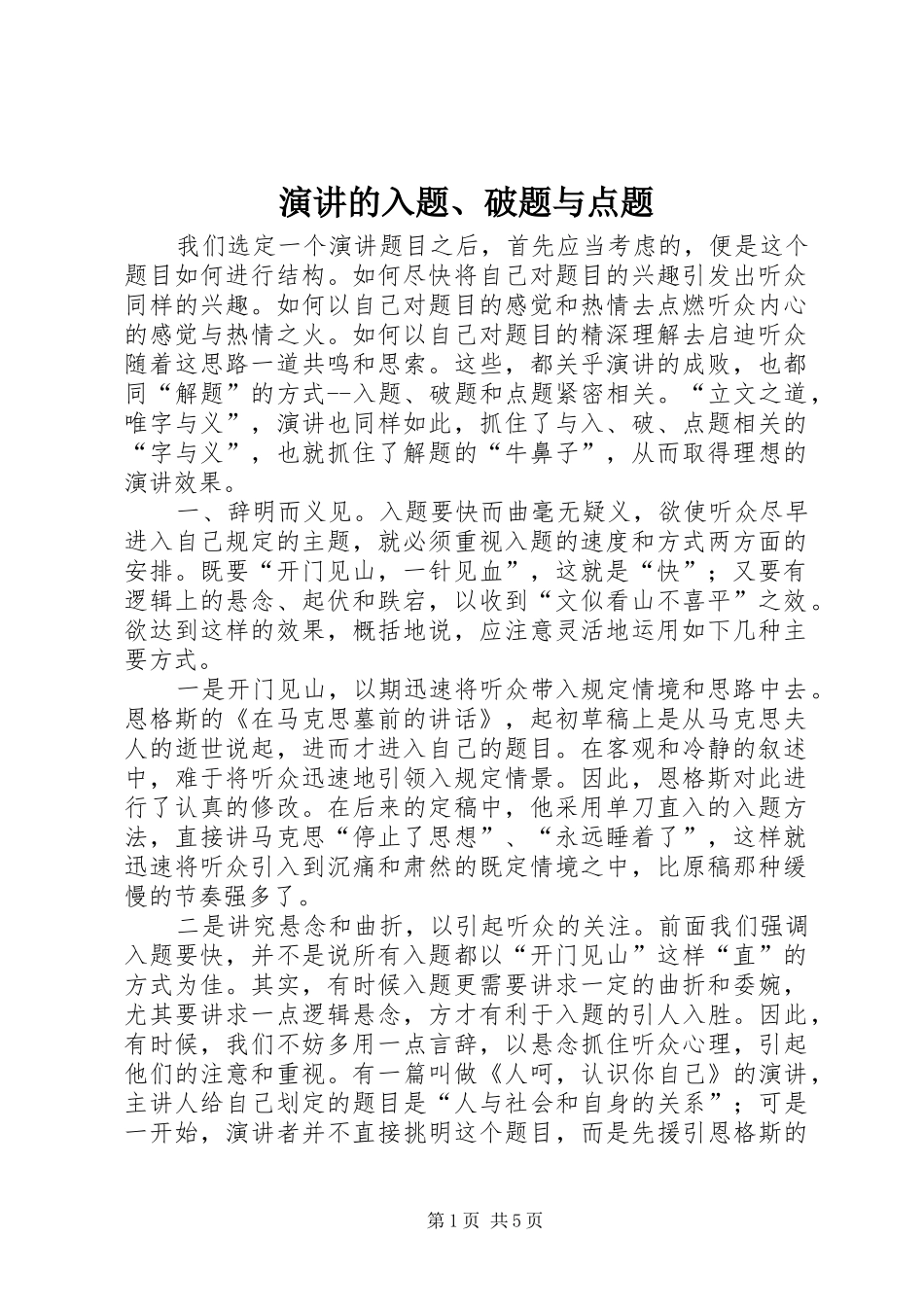 演讲的入题、破题与点题

我们选定一个演讲题目之后，首先应当考虑的，便是这个题目如何进行结构。如何尽快将自己对题目的兴趣引发出听众同样的兴趣。如何以自己对题目的感觉和热情去点燃听众内心的感觉与热情之火。如何以自己对题目的精深理解去启迪听众随着这思路一道共鸣和思索。这些，都关乎演讲的成败，也都同“解题”的方式--入题、破题和点题紧密相关。“立文之道，唯字与义”，演讲也同样如此，抓住了与入、破、点题相关的“字与义”，也就抓住了解题的“牛鼻子”，从而取得理想的演讲效果。

一、辞明而义见。入题要快而曲毫无疑义，欲使听众尽早进入自己规定的主题，就必须重视入题的速度和方式两方面的安排。既要“开门见山，一针见血”，这就是“快”；又要有逻辑上的悬念、起伏和跌宕，以收到“文似看山不喜平”之效。欲达到这样的效果，概括地说，应注意灵活地运用如下几种主要方式。

一是开门见山，以期迅速将听众带入规定情境和思路中去。恩格斯的《在马克思墓前的讲话》，起初草稿上是从马克思夫人的逝世说起，进而才进入自己的题目。在客观和冷静的叙述中，难于将听众迅速地引领入规定情景。因此，恩格斯对此进行了认真的修改。在后来的定稿中，他采用单刀直入的入题方法，直接讲马克思“停止了思想”、“永远睡着了”，这样就迅速将听众引入到沉痛和肃然的既定情境之中，比原稿那种缓慢的节奏强多了。

二是讲究悬念和曲折，以引起听众的关注。前面我们强调入题要快，并不是说所有入题都以“开门见山”这样“直”的方式为佳。其实，有时候入题更需要讲求一定的曲折和委婉，尤其要讲求一点逻辑悬念，方才有利于入题的引人入胜。因此，有时候，我们不妨多用一点言辞，以悬念抓住听众心理，引起他们的注意和重视。有一篇叫做《人呵，认识你自己》的演讲，主讲人给自己划定的题目是“人与社会和自身的关系”；可是一开始，演讲者并不直接挑明这个题目，而是先援引恩格斯的

第1页 共5页